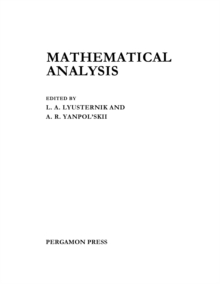 MATHEMATICAL
ANALYSIS

EDITED BY
L. A. LYUSTERNIK AND
A. R. YANPOL'SKII

PERGAMON PRESS